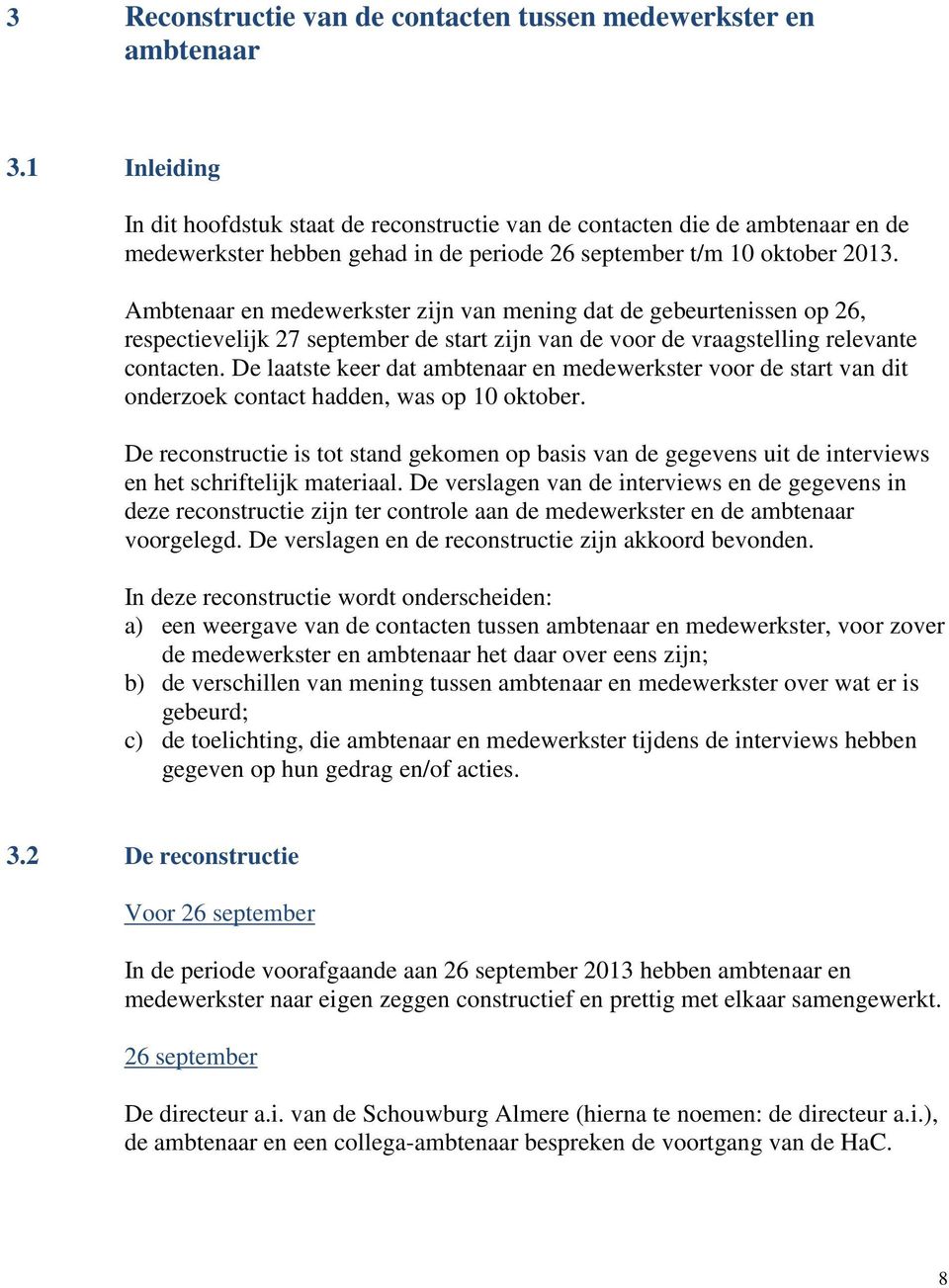 3 Reconstructie van de contacten tussen medewerkster en ambtenaar

3.1 Inleiding

In dit hoofdstuk staat de reconstructie van de contacten die de ambtenaar en de medewerkster hebben gehad in de periode 26 september t/m 10 oktober 2013.

Ambtenaar en medewerkster zijn van mening dat de gebeurtenissen op 26, respectievelijk 27 september de start zijn van de voor de vraagstelling relevante contacten. De laatste keer dat ambtenaar en medewerkster voor de start van dit onderzoek contact hadden, was op 10 oktober.

De reconstructie is tot stand gekomen op basis van de gegevens uit de interviews en het schriftelijk materiaal. De verslagen van de interviews en de gegevens in deze reconstructie zijn ter controle aan de medewerkster en de ambtenaar voorgelegd. De verslagen en de reconstructie zijn akkoord bevonden.

In deze reconstructie wordt onderscheiden:
a) een weergave van de contacten tussen ambtenaar en medewerkster, voor zover de medewerkster en ambtenaar het daar over eens zijn;
b) de verschillen van mening tussen ambtenaar en medewerkster over wat er is gebeurd;
c) de toelichting, die ambtenaar en medewerkster tijdens de interviews hebben gegeven op hun gedrag en/of acties.

3.2 De reconstructie

Voor 26 september

In de periode voorafgaande aan 26 september 2013 hebben ambtenaar en medewerkster naar eigen zeggen constructief en prettig met elkaar samengewerkt.

26 september

De directeur a.i. van de Schouwburg Almere (hierna te noemen: de directeur a.i.), de ambtenaar en een collega-ambtenaar bespreken de voortgang van de HaC.

8